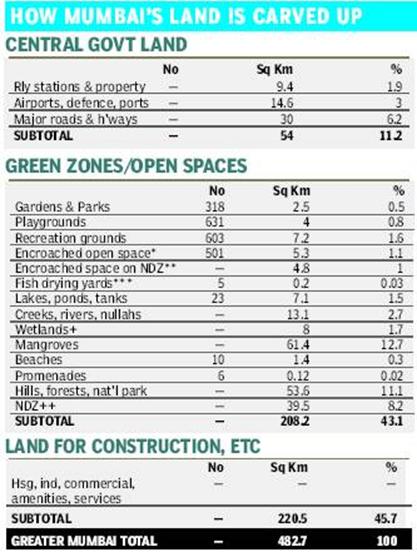 HOW MUMBAI'S LAND IS CARVED UP

CENTRAL GOVT LAND

| | No | Sq Km | % |
|---|---|---|---|
| Rly stations & property | — | 9.4 | 1.9 |
| Airports, defence, ports | — | 14.6 | 3 |
| Major roads & h'ways | — | 30 | 6.2 |
| SUBTOTAL | — | 54 | 11.2 |

GREEN ZONES/OPEN SPACES

| | No | Sq Km | % |
|---|---|---|---|
| Gardens & Parks | 318 | 2.5 | 0.5 |
| Playgrounds | 631 | 4 | 0.8 |
| Recreation grounds | 603 | 7.2 | 1.6 |
| Encroached open space* | 501 | 5.3 | 1.1 |
| Encroached space on NDZ** | — | 4.8 | 1 |
| Fish drying yards*** | 5 | 0.2 | 0.03 |
| Lakes, ponds, tanks | 23 | 7.1 | 1.5 |
| Creeks, rivers, nullahs | — | 13.1 | 2.7 |
| Wetlands+ | — | 8 | 1.7 |
| Mangroves | — | 61.4 | 12.7 |
| Beaches | 10 | 1.4 | 0.3 |
| Promenades | 6 | 0.12 | 0.02 |
| Hills, forests, nat'l park | — | 53.6 | 11.1 |
| NDZ++ | — | 39.5 | 8.2 |
| SUBTOTAL | — | 208.2 | 43.1 |

LAND FOR CONSTRUCTION, ETC

| | No | Sq Km | % |
|---|---|---|---|
| Hsg, ind, commercial, amenities, services | — | — | — |
| SUBTOTAL | — | 220.5 | 45.7 |
| GREATER MUMBAI TOTAL | — | 482.7 | 100 |